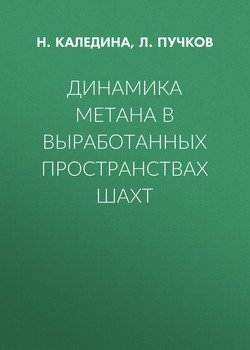 Н. КАЛЕДИНА, Л. ПУЧКОВ

ДИНАМИКА МЕТАНА В ВЫРАБОТАННЫХ ПРОСТРАНСТВАХ ШАХТ